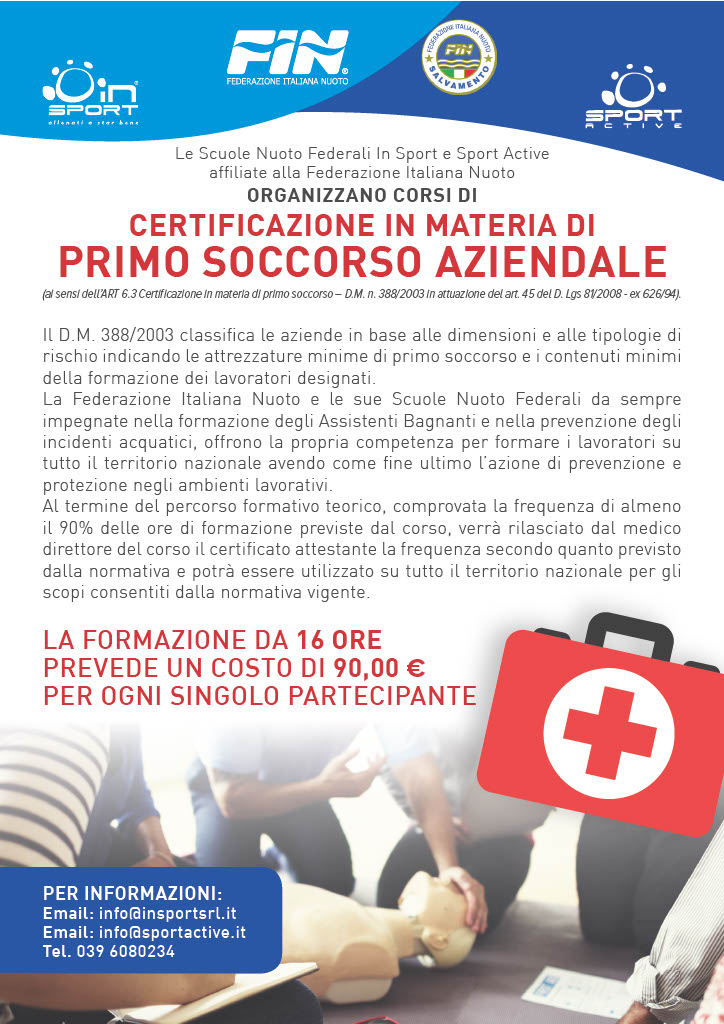 in SPORT
allenati a star bene

FIN
FEDERAZIONE ITALIANA NUOTO

FEDERAZIONE ITALIANA NUOTO
FIN
SALVAMENTO

SPORT ACTIVE

Le Scuole Nuoto Federali In Sport e Sport Active affiliate alla Federazione Italiana Nuoto
ORGANIZZANO CORSI DI
CERTIFICAZIONE IN MATERIA DI
PRIMO SOCCORSO AZIENDALE
(ai sensi dell'ART 6.3 Certificazione in materia di primo soccorso – D.M. n. 388/2003 in attuazione del art. 45 del D. Lgs 81/2008 - ex 626/94).

Il D.M. 388/2003 classifica le aziende in base alle dimensioni e alle tipologie di rischio indicando le attrezzature minime di primo soccorso e i contenuti minimi della formazione dei lavoratori designati.
La Federazione Italiana Nuoto e le sue Scuole Nuoto Federali da sempre impegnate nella formazione degli Assistenti Bagnanti e nella prevenzione degli incidenti acquatici, offrono la propria competenza per formare i lavoratori su tutto il territorio nazionale avendo come fine ultimo l'azione di prevenzione e protezione negli ambienti lavorativi.
Al termine del percorso formativo teorico, comprovata la frequenza di almeno il 90% delle ore di formazione previste dal corso, verrà rilasciato dal medico direttore del corso il certificato attestante la frequenza secondo quanto previsto dalla normativa e potrà essere utilizzato su tutto il territorio nazionale per gli scopi consentiti dalla normativa vigente.

LA FORMAZIONE DA 16 ORE
PREVEDE UN COSTO DI 90,00 €
PER OGNI SINGOLO PARTECIPANTE

PER INFORMAZIONI:
Email: info@insportsrl.it
Email: info@sportactive.it
Tel. 039 6080234